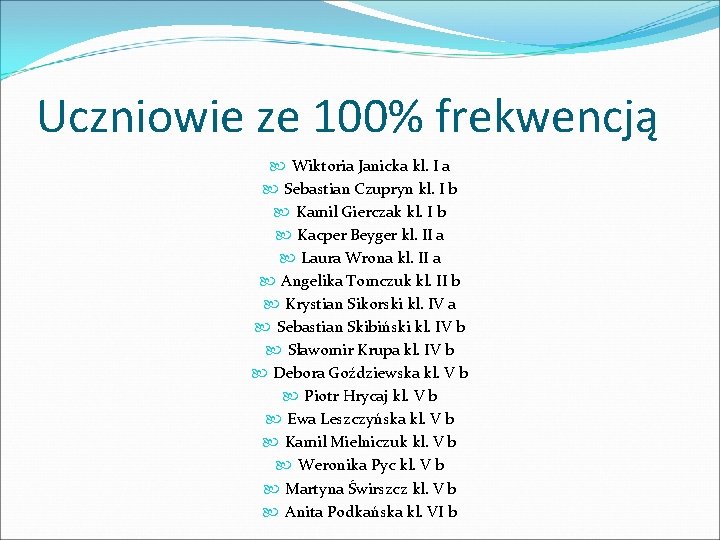 Uczniowie ze 100% frekwencją

Wiktoria Janicka kl. I a
Sebastian Czupryn kl. I b
Kamil Gierczak kl. I b
Kacper Beyger kl. II a
Laura Wrona kl. II a
Angelika Tomczuk kl. II b
Krystian Sikorski kl. IV a
Sebastian Skibiński kl. IV b
Sławomir Krupa kl. IV b
Debora Goździewska kl. V b
Piotr Hrycaj kl. V b
Ewa Leszczyńska kl. V b
Kamil Mielniczuk kl. V b
Weronika Pyc kl. V b
Martyna Świrszcz kl. V b
Anita Podkańska kl. VI b